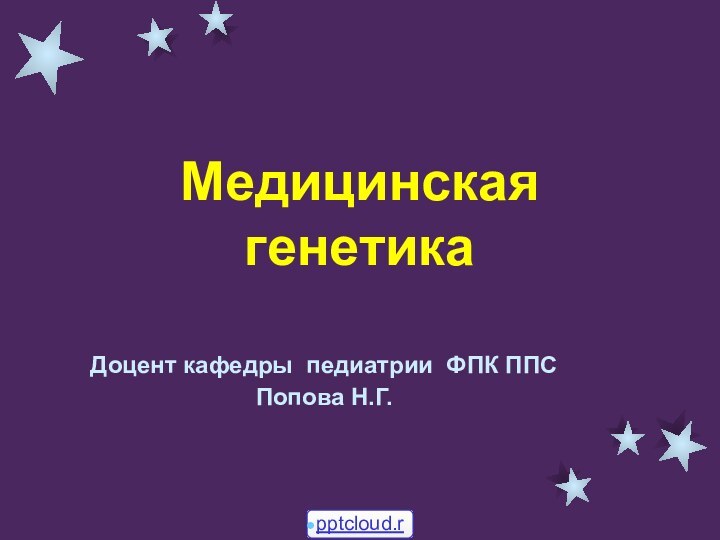 Медицинская генетика

Доцент кафедры педиатрии ФПК ППС
Попова Н.Г.

pptcloud.r